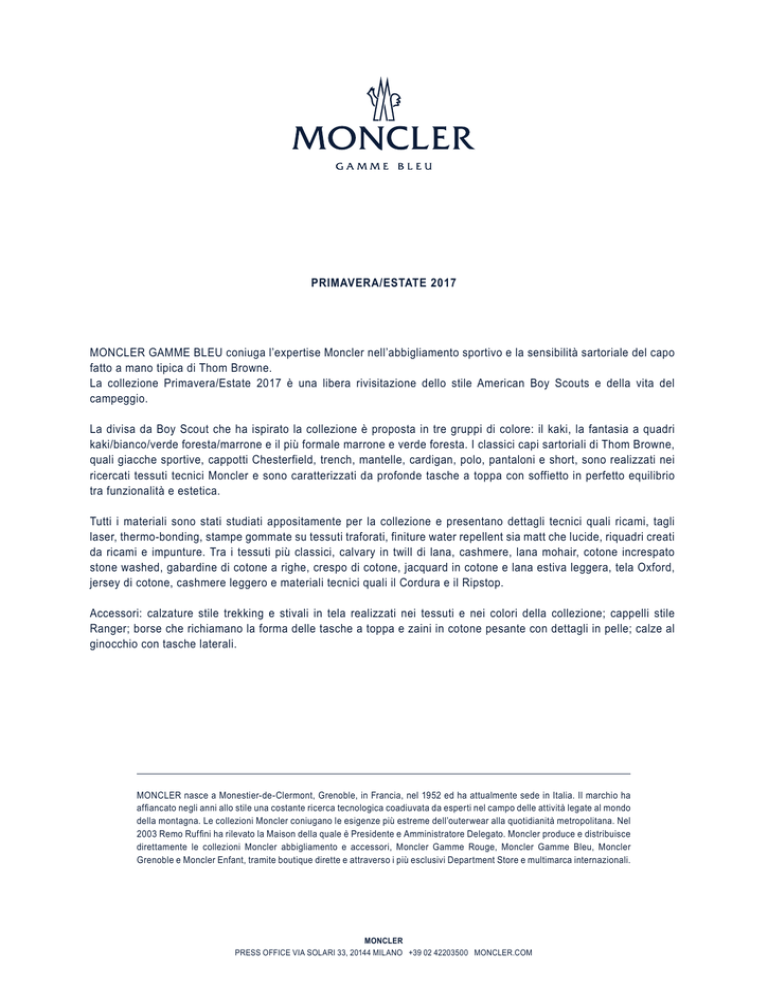 MONCLER
GAMME BLEU

PRIMAVERA/ESTATE 2017

MONCLER GAMME BLEU coniuga l'expertise Moncler nell'abbigliamento sportivo e la sensibilità sartoriale del capo fatto a mano tipica di Thom Browne.
La collezione Primavera/Estate 2017 è una libera rivisitazione dello stile American Boy Scouts e della vita del campeggio.

La divisa da Boy Scout che ha ispirato la collezione è proposta in tre gruppi di colore: il kaki, la fantasia a quadri kaki/bianco/verde foresta/marrone e il più formale marrone e verde foresta. I classici capi sartoriali di Thom Browne, quali giacche sportive, cappotti Chesterfield, trench, mantelle, cardigan, polo, pantaloni e short, sono realizzati nei ricercati tessuti tecnici Moncler e sono caratterizzati da profonde tasche a toppa con soffietto in perfetto equilibrio tra funzionalità e estetica.

Tutti i materiali sono stati studiati appositamente per la collezione e presentano dettagli tecnici quali ricami, tagli laser, thermo-bonding, stampe gommate su tessuti traforati, finiture water repellent sia matt che lucide, riquadri creati da ricami e impunture. Tra i tessuti più classici, calvary in twill di lana, cashmere, lana mohair, cotone increspato stone washed, gabardine di cotone a righe, crespo di cotone, jacquard in cotone e lana estiva leggera, tela Oxford, jersey di cotone, cashmere leggero e materiali tecnici quali il Cordura e il Ripstop.

Accessori: calzature stile trekking e stivali in tela realizzati nei tessuti e nei colori della collezione; cappelli stile Ranger; borse che richiamano la forma delle tasche a toppa e zaini in cotone pesante con dettagli in pelle; calze al ginocchio con tasche laterali.

MONCLER nasce a Monestier-de-Clermont, Grenoble, in Francia, nel 1952 ed ha attualmente sede in Italia. Il marchio ha affiancato negli anni allo stile una costante ricerca tecnologica coadiuvata da esperti nel campo delle attività legate al mondo della montagna. Le collezioni Moncler coniugano le esigenze più estreme dell'outerwear alla quotidianità metropolitana. Nel 2003 Remo Ruffini ha rilevato la Maison della quale è Presidente e Amministratore Delegato. Moncler produce e distribuisce direttamente le collezioni Moncler abbigliamento e accessori, Moncler Gamme Rouge, Moncler Gamme Bleu, Moncler Grenoble e Moncler Enfant, tramite boutique dirette e attraverso i più esclusivi Department Store e multimarca internazionali.

MONCLER
PRESS OFFICE VIA SOLARI 33, 20144 MILANO +39 02 42203500 MONCLER.COM